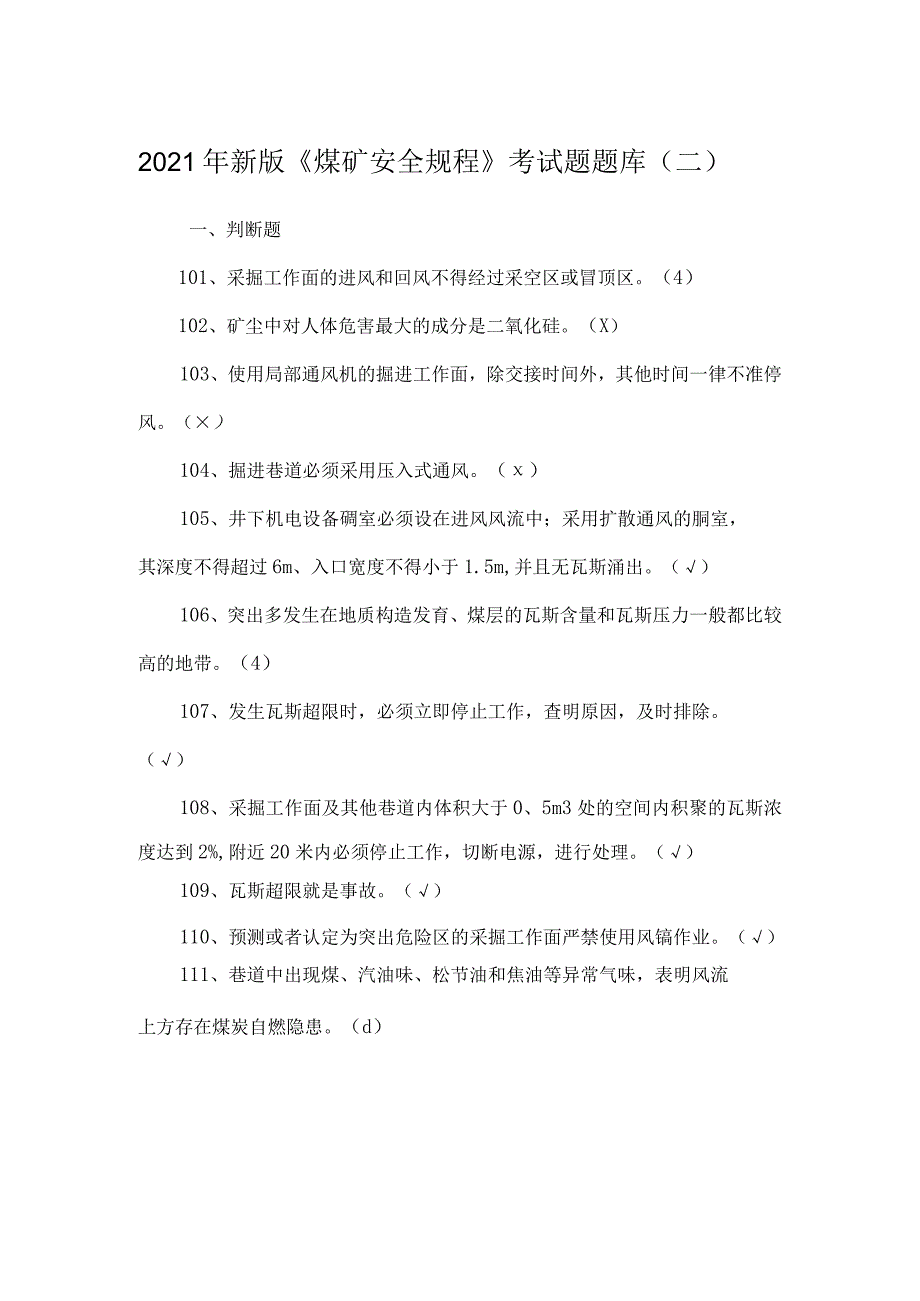 2021年新版《煤矿安全规程》考试题题库（二）

一、判断题

101、采掘工作面的进风和回风不得经过采空区或冒顶区。（4）

102、矿尘中对人体危害最大的成分是二氧化硅。（X）

103、使用局部通风机的掘进工作面，除交接时间外，其他时间一律不准停风。（×）

104、掘进巷道必须采用压入式通风。（x）

105、井下机电设备硐室必须设在进风风流中；采用扩散通风的胴室，其深度不得超过6m、入口宽度不得小于1.5m,并且无瓦斯涌出。（√）

106、突出多发生在地质构造发育、煤层的瓦斯含量和瓦斯压力一般都比较高的地带。（4）

107、发生瓦斯超限时，必须立即停止工作，查明原因，及时排除。（√）

108、采掘工作面及其他巷道内体积大于0、5m3处的空间内积聚的瓦斯浓度达到2%,附近20米内必须停止工作，切断电源，进行处理。（√）

109、瓦斯超限就是事故。（√）

110、预测或者认定为突出危险区的采掘工作面严禁使用风镐作业。（√）

111、巷道中出现煤、汽油味、松节油和焦油等异常气味，表明风流上方存在煤炭自燃隐患。（d）